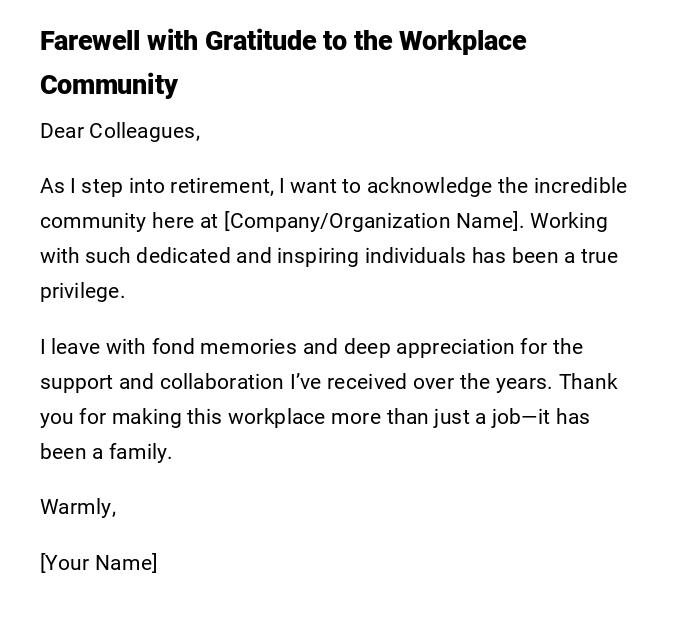 Farewell with Gratitude to the Workplace Community

Dear Colleagues,

As I step into retirement, I want to acknowledge the incredible community here at [Company/Organization Name]. Working with such dedicated and inspiring individuals has been a true privilege.

I leave with fond memories and deep appreciation for the support and collaboration I've received over the years. Thank you for making this workplace more than just a job—it has been a family.

Warmly,

[Your Name]